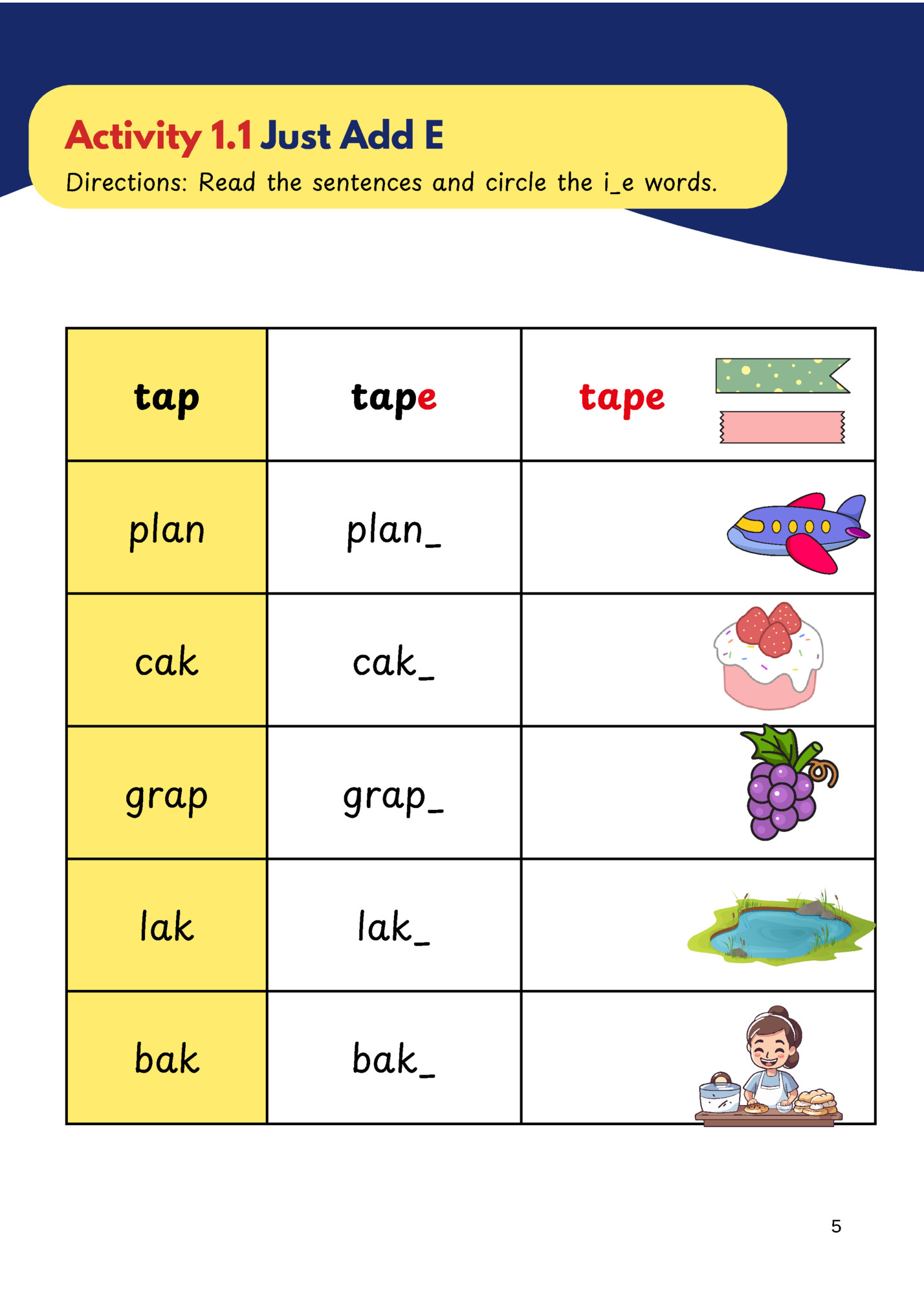 Activity 1.1 Just Add E

Directions: Read the sentences and circle the i_e words.

| tap | tape | tape |
|---|---|---|
| plan | plan_ | |
| cak | cak_ | |
| grap | grap_ | |
| lak | lak_ | |
| bak | bak_ | |

5